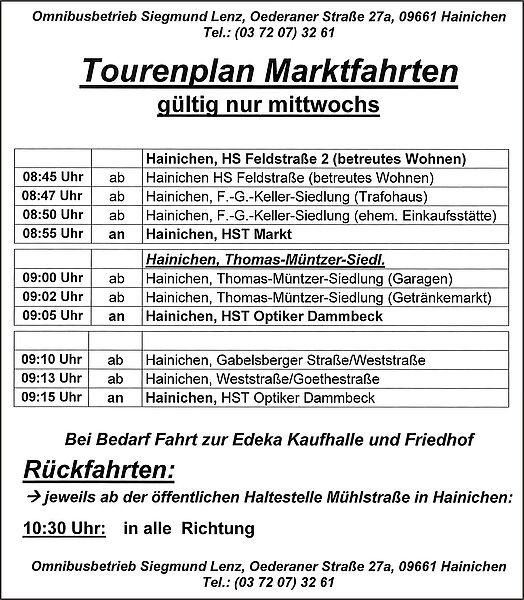 Omnibusbetrieb Siegmund Lenz, Oederaner Straße 27a, 09661 Hainichen
Tel.: (03 72 07) 32 61

Tourenplan Marktfahrten
gültig nur mittwochs

| | | Hainichen, HS Feldstraße 2 (betreutes Wohnen) |
|---|---|---|
| 08:45 Uhr | ab | Hainichen HS Feldstraße (betreutes Wohnen) |
| 08:47 Uhr | ab | Hainichen, F.-G.-Keller-Siedlung (Trafohaus) |
| 08:50 Uhr | ab | Hainichen, F.-G.-Keller-Siedlung (ehem. Einkaufsstätte) |
| 08:55 Uhr | an | Hainichen, HST Markt |

| | | Hainichen, Thomas-Müntzer-Siedl. |
|---|---|---|
| 09:00 Uhr | ab | Hainichen, Thomas-Müntzer-Siedlung (Garagen) |
| 09:02 Uhr | ab | Hainichen, Thomas-Müntzer-Siedlung (Getränkemarkt) |
| 09:05 Uhr | an | Hainichen, HST Optiker Dammbeck |

| | | |
|---|---|---|
| 09:10 Uhr | ab | Hainichen, Gabelsberger Straße/Weststraße |
| 09:13 Uhr | ab | Hainichen, Weststraße/Goethestraße |
| 09:15 Uhr | an | Hainichen, HST Optiker Dammbeck |

Bei Bedarf Fahrt zur Edeka Kaufhalle und Friedhof

Rückfahrten:

→ jeweils ab der öffentlichen Haltestelle Mühlstraße in Hainichen:

10:30 Uhr: in alle Richtung

Omnibusbetrieb Siegmund Lenz, Oederaner Straße 27a, 09661 Hainichen
Tel.: (03 72 07) 32 61